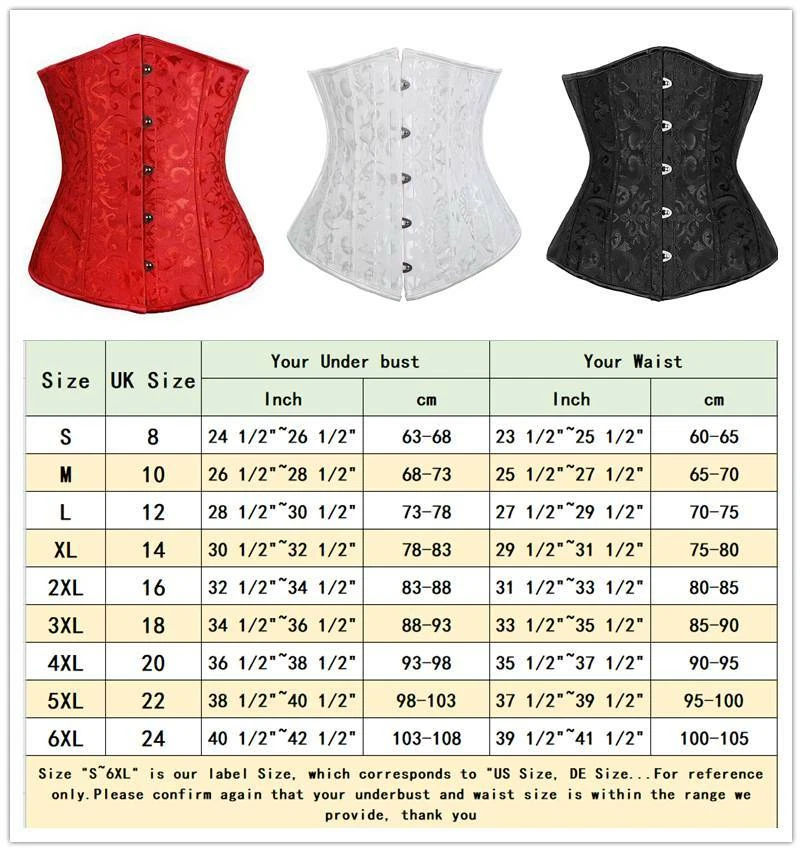 | Size | UK Size | Your Under bust Inch | Your Under bust cm | Your Waist Inch | Your Waist cm |
|---|---|---|---|---|---|
| S | 8 | 24 1/2"~26 1/2" | 63-68 | 23 1/2"~25 1/2" | 60-65 |
| M | 10 | 26 1/2"~28 1/2" | 68-73 | 25 1/2"~27 1/2" | 65-70 |
| L | 12 | 28 1/2"~30 1/2" | 73-78 | 27 1/2"~29 1/2" | 70-75 |
| XL | 14 | 30 1/2"~32 1/2" | 78-83 | 29 1/2"~31 1/2" | 75-80 |
| 2XL | 16 | 32 1/2"~34 1/2" | 83-88 | 31 1/2"~33 1/2" | 80-85 |
| 3XL | 18 | 34 1/2"~36 1/2" | 88-93 | 33 1/2"~35 1/2" | 85-90 |
| 4XL | 20 | 36 1/2"~38 1/2" | 93-98 | 35 1/2"~37 1/2" | 90-95 |
| 5XL | 22 | 38 1/2"~40 1/2" | 98-103 | 37 1/2"~39 1/2" | 95-100 |
| 6XL | 24 | 40 1/2"~42 1/2" | 103-108 | 39 1/2"~41 1/2" | 100-105 |

Size "S~6XL" is our label Size, which corresponds to "US Size, DE Size...For reference only.Please confirm again that your underbust and waist size is within the range we provide, thank you